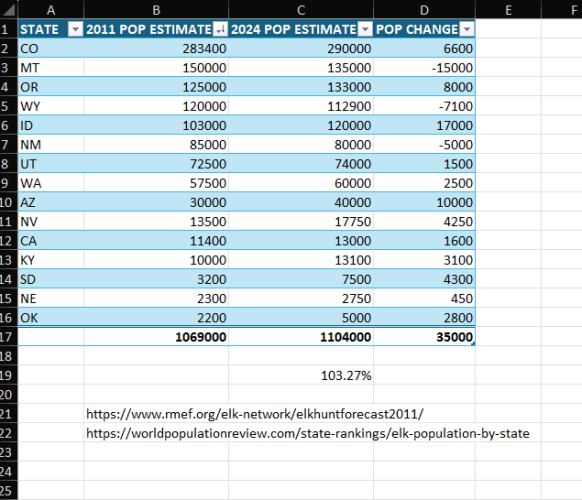 |  | A | B | C | D | E | F |
|---|---|---|---|---|---|---|
| 1 | STATE | 2011 POP ESTIMATE | 2024 POP ESTIMATE | POP CHANGE |  |  |
| 2 | CO | 283400 | 290000 | 6600 |  |  |
| 3 | MT | 150000 | 135000 | -15000 |  |  |
| 4 | OR | 125000 | 133000 | 8000 |  |  |
| 5 | WY | 120000 | 112900 | -7100 |  |  |
| 6 | ID | 103000 | 120000 | 17000 |  |  |
| 7 | NM | 85000 | 80000 | -5000 |  |  |
| 8 | UT | 72500 | 74000 | 1500 |  |  |
| 9 | WA | 57500 | 60000 | 2500 |  |  |
| 10 | AZ | 30000 | 40000 | 10000 |  |  |
| 11 | NV | 13500 | 17750 | 4250 |  |  |
| 12 | CA | 11400 | 13000 | 1600 |  |  |
| 13 | KY | 10000 | 13100 | 3100 |  |  |
| 14 | SD | 3200 | 7500 | 4300 |  |  |
| 15 | NE | 2300 | 2750 | 450 |  |  |
| 16 | OK | 2200 | 5000 | 2800 |  |  |
| 17 |  | 1069000 | 1104000 | 35000 |  |  |
| 18 |  |  |  |  |  |  |
| 19 |  |  | 103.27% |  |  |  |
| 20 |  |  |  |  |  |  |
| 21 |  | https://www.rmef.org/elk-network/elkhuntforecast2011/ |  |  |  |  |
| 22 |  | https://worldpopulationreview.com/state-rankings/elk-population-by-state |  |  |  |  |
| 23 |  |  |  |  |  |  |
| 24 |  |  |  |  |  |  |
| 25 |  |  |  |  |  |  |